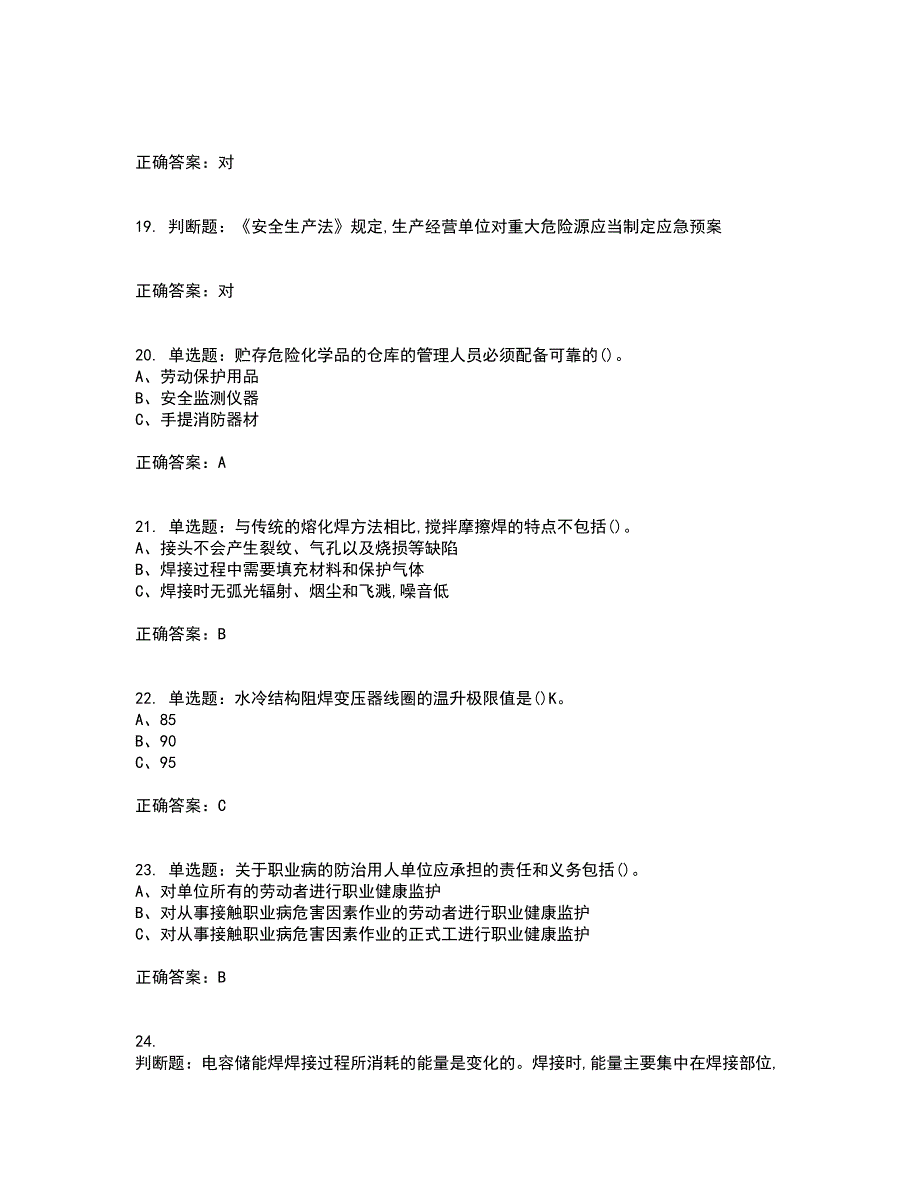 正确答案：对

19. 判断题：《安全生产法》规定,生产经营单位对重大危险源应当制定应急预案

正确答案：对

20. 单选题：贮存危险化学品的仓库的管理人员必须配备可靠的()。
A、劳动保护用品
B、安全监测仪器
C、手提消防器材

正确答案：A

21. 单选题：与传统的熔化焊方法相比,搅拌摩擦焊的特点不包括()。
A、接头不会产生裂纹、气孔以及烧损等缺陷
B、焊接过程中需要填充材料和保护气体
C、焊接时无弧光辐射、烟尘和飞溅,噪音低

正确答案：B

22. 单选题：水冷结构阻焊变压器线圈的温升极限值是()K。
A、85
B、90
C、95

正确答案：C

23. 单选题：关于职业病的防治用人单位应承担的责任和义务包括()。
A、对单位所有的劳动者进行职业健康监护
B、对从事接触职业病危害因素作业的劳动者进行职业健康监护
C、对从事接触职业病危害因素作业的正式工进行职业健康监护

正确答案：B

24.
判断题：电容储能焊焊接过程所消耗的能量是变化的。焊接时,能量主要集中在焊接部位,